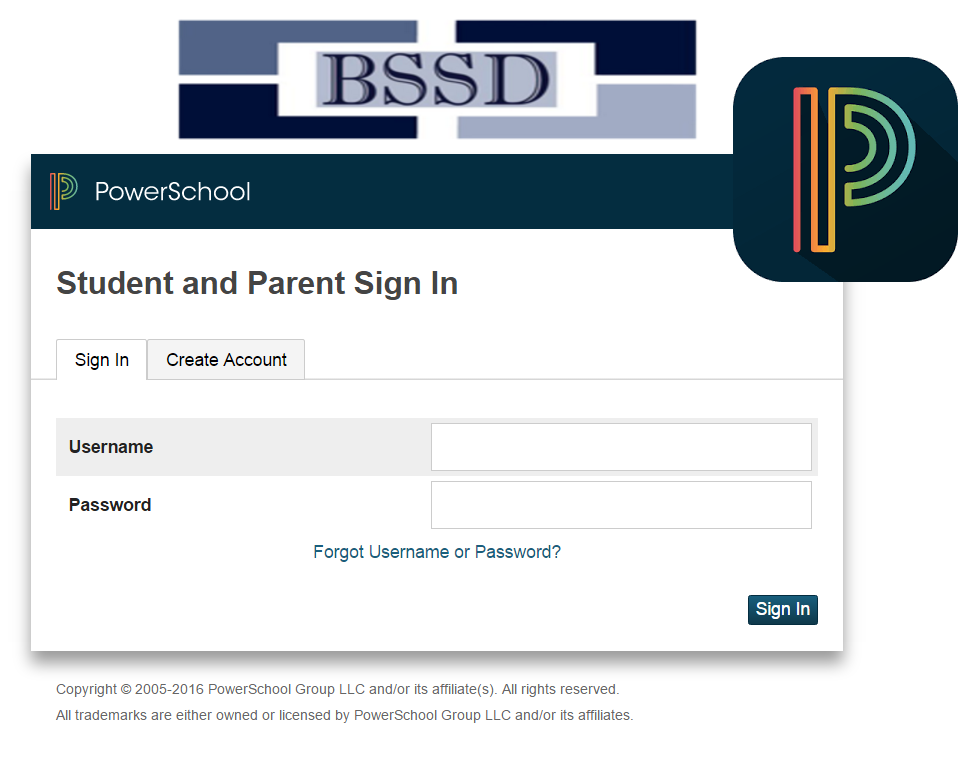 BSSD

PowerSchool

Student and Parent Sign In

Sign In

Create Account

Username

Password

Forgot Username or Password?

Sign In

Copyright © 2005-2016 PowerSchool Group LLC and/or its affiliate(s). All rights reserved.

All trademarks are either owned or licensed by PowerSchool Group LLC and/or its affiliates.